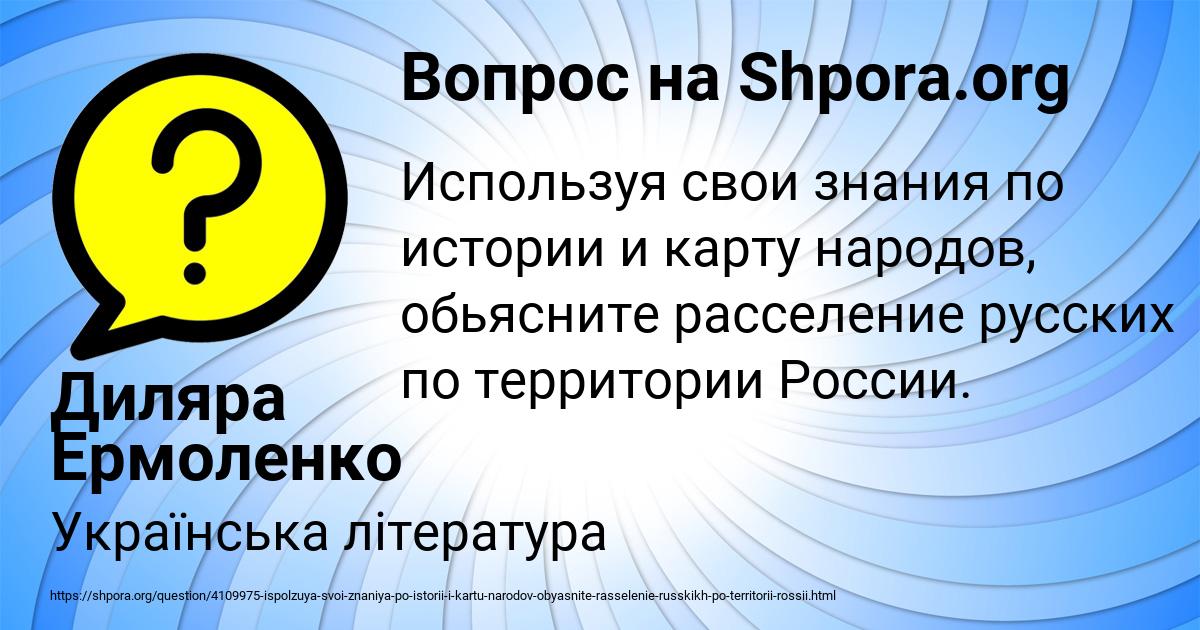 Вопрос на Shpora.org

Используя свои знания по истории и карту народов, обьясните расселение русских по территории России.

Диляра Ермоленко

Українська література

https://shpora.org/question/4109975-ispolzuya-svoi-znaniya-po-istorii-i-kartu-narodov-obyasnite-rasselenie-russkikh-po-territorii-rossii.html